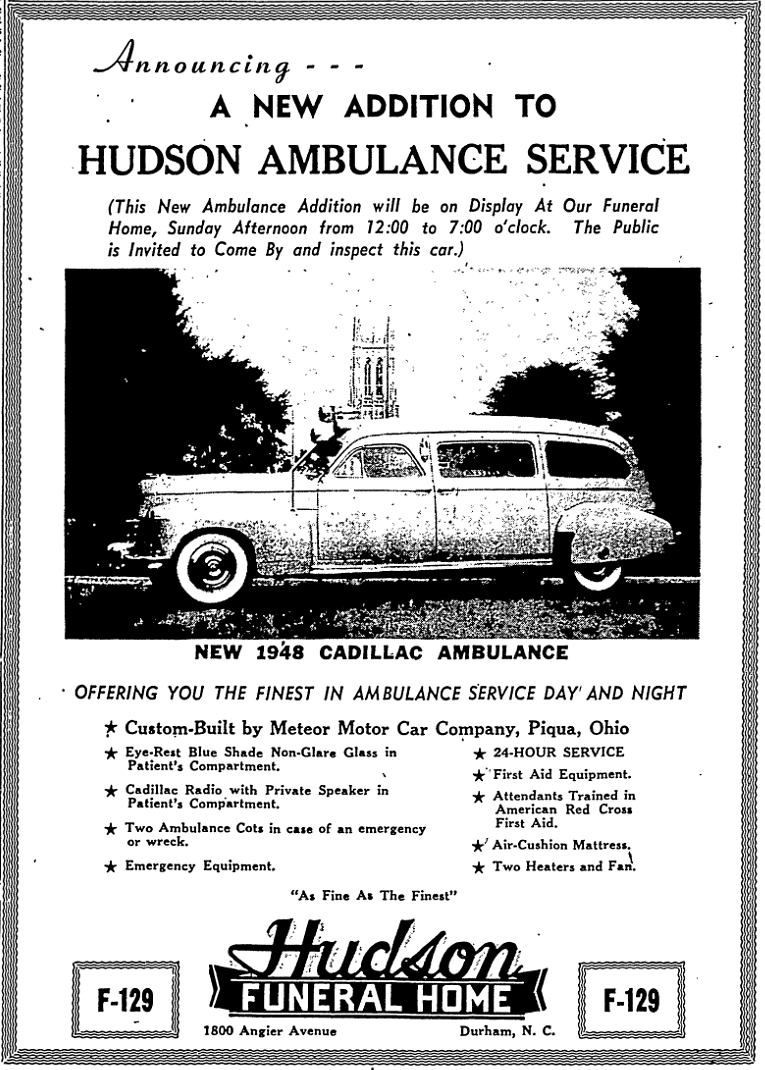 Announcing - - -

A NEW ADDITION TO

HUDSON AMBULANCE SERVICE

(This New Ambulance Addition will be on Display At Our Funeral Home, Sunday Afternoon from 12:00 to 7:00 o'clock. The Public is Invited to Come By and inspect this car.)

NEW 1948 CADILLAC AMBULANCE

OFFERING YOU THE FINEST IN AMBULANCE SERVICE DAY AND NIGHT

★ Custom-Built by Meteor Motor Car Company, Piqua, Ohio

★ Eye-Rest Blue Shade Non-Glare Glass in Patient's Compartment.

★ Cadillac Radio with Private Speaker in Patient's Compartment.

★ Two Ambulance Cots in case of an emergency or wreck.

★ Emergency Equipment.

★ 24-HOUR SERVICE

★ First Aid Equipment.

★ Attendants Trained in American Red Cross First Aid.

★ Air-Cushion Mattress.

★ Two Heaters and Fan.

"As Fine As The Finest"

F-129

Hudson

FUNERAL HOME

F-129

1800 Angier Avenue

Durham, N. C.